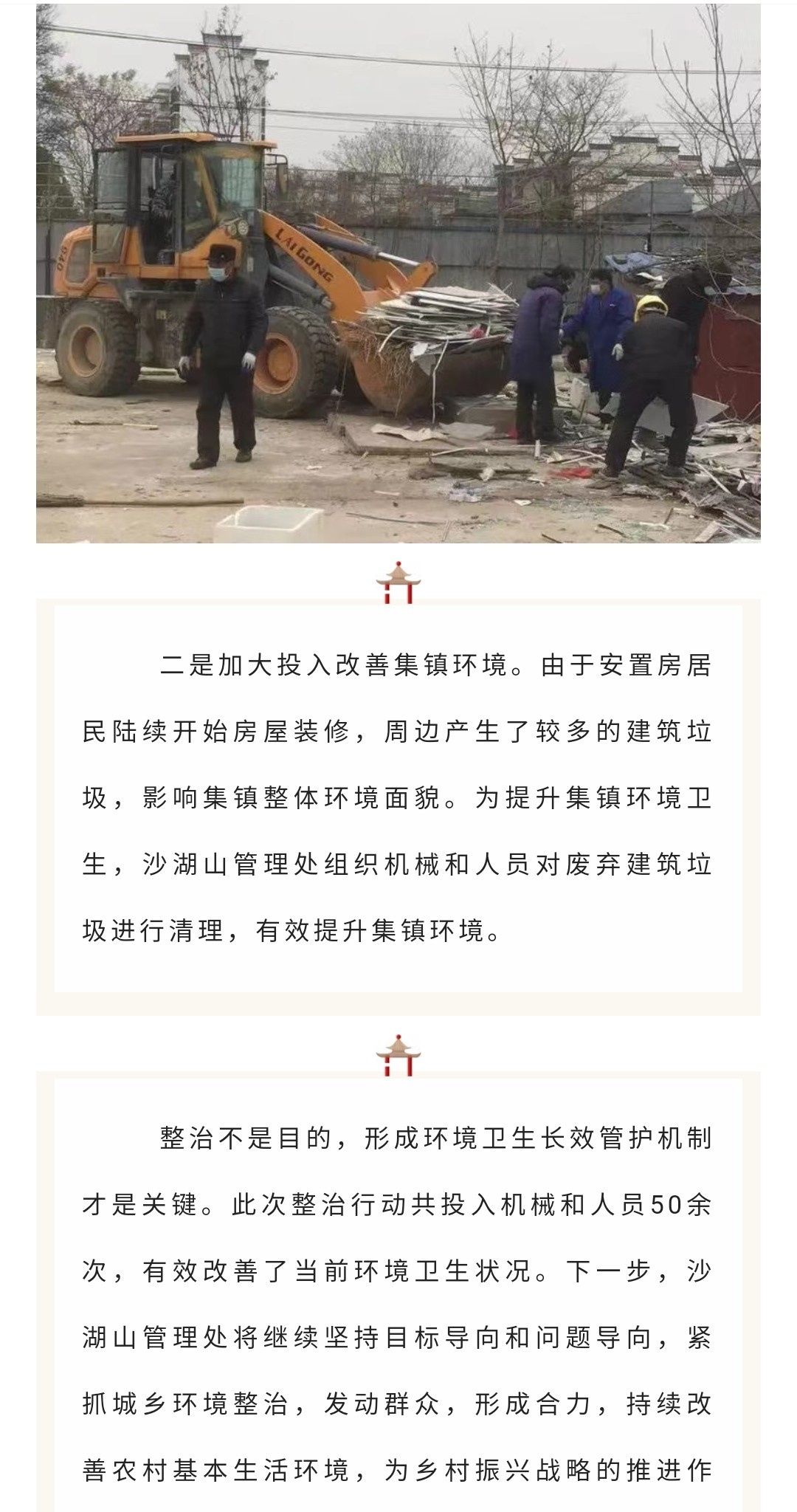 LAIGONG

二是加大投入改善集镇环境。由于安置房居民陆续开始房屋装修，周边产生了较多的建筑垃圾，影响集镇整体环境面貌。为提升集镇环境卫生，沙湖山管理处组织机械和人员对废弃建筑垃圾进行清理，有效提升集镇环境。

整治不是目的，形成环境卫生长效管护机制才是关键。此次整治行动共投入机械和人员50余次，有效改善了当前环境卫生状况。下一步，沙湖山管理处将继续坚持目标导向和问题导向，紧抓城乡环境整治，发动群众，形成合力，持续改善农村基本生活环境，为乡村振兴战略的推进作